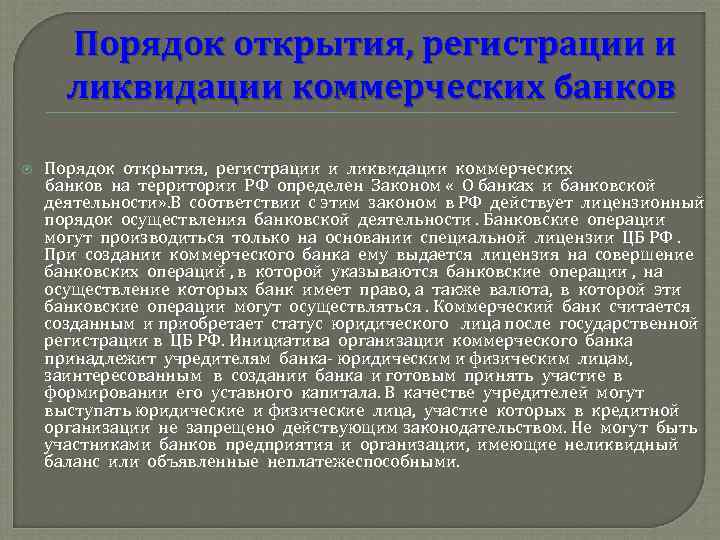 Порядок открытия, регистрации и ликвидации коммерческих банков

Порядок открытия, регистрации и ликвидации коммерческих банков на территории РФ определен Законом « О банках и банковской деятельности».В соответствии с этим законом в РФ действует лицензионный порядок осуществления банковской деятельности . Банковские операции могут производиться только на основании специальной лицензии ЦБ РФ . При создании коммерческого банка ему выдается лицензия на совершение банковских операций , в которой указываются банковские операции , на осуществление которых банк имеет право, а также валюта, в которой эти банковские операции могут осуществляться . Коммерческий банк считается созданным и приобретает статус юридического лица после государственной регистрации в ЦБ РФ. Инициатива организации коммерческого банка принадлежит учредителям банка- юридическим и физическим лицам, заинтересованным в создании банка и готовым принять участие в формировании его уставного капитала. В качестве учредителей могут выступать юридические и физические лица, участие которых в кредитной организации не запрещено действующим законодательством. Не могут быть участниками банков предприятия и организации, имеющие неликвидный баланс или объявленные неплатежеспособными.